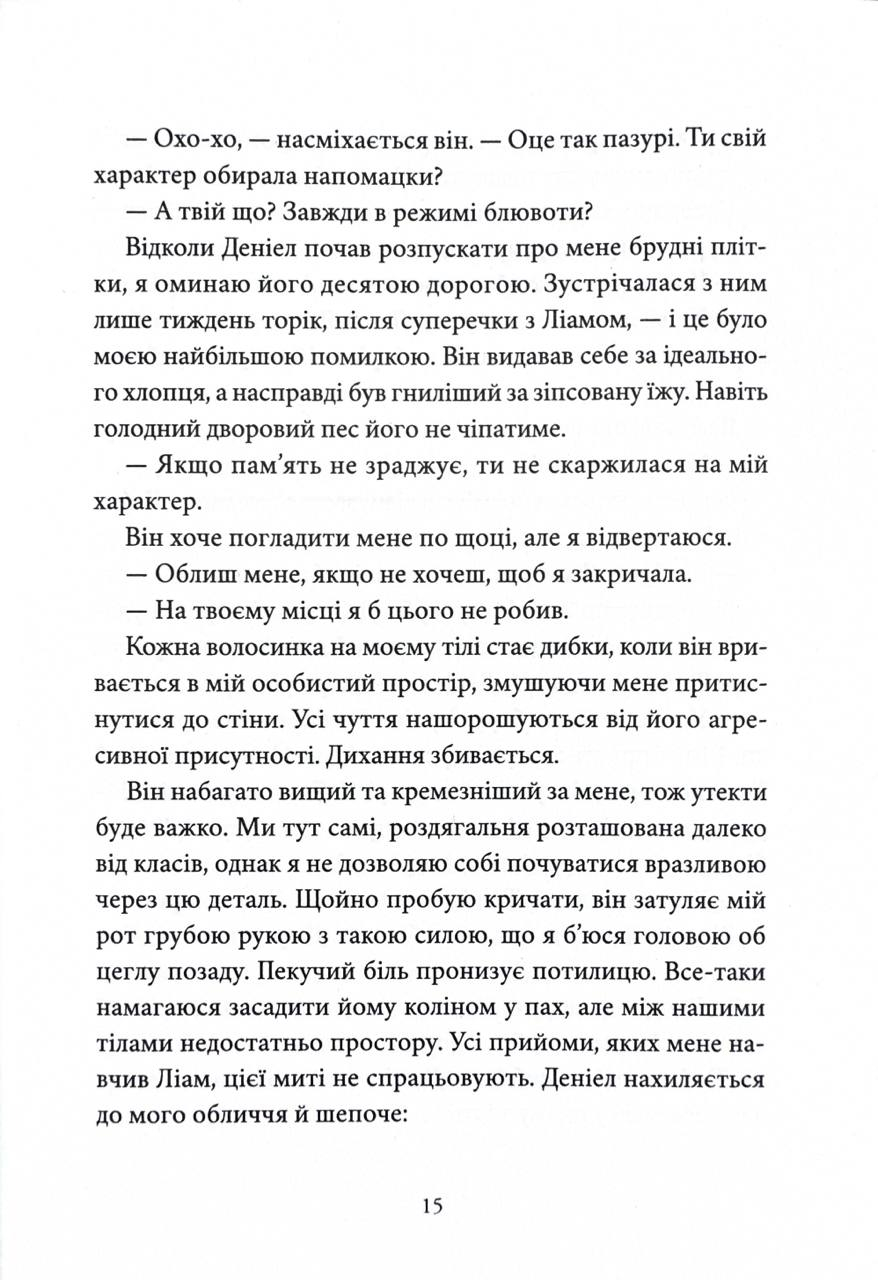 — Охо-хо, — насміхається він. — Оце так пазурі. Ти свій характер обирала напомацки?

— А твій що? Завжди в режимі блювоти?

Відколи Деніел почав розпускати про мене брудні плітки, я оминаю його десятою дорогою. Зустрічалася з ним лише тиждень торік, після суперечки з Ліамом, — і це було моєю найбільшою помилкою. Він видавав себе за ідеального хлопця, а насправді був гниліший за зіпсовану їжу. Навіть голодний дворовий пес його не чіпатиме.

— Якщо пам'ять не зраджує, ти не скаржилася на мій характер.

Він хоче погладити мене по щоці, але я відвертаюся.

— Облиш мене, якщо не хочеш, щоб я закричала.

— На твоєму місці я б цього не робив.

Кожна волосинка на моєму тілі стає дибки, коли він вривається в мій особистий простір, змушуючи мене притиснутися до стіни. Усі чуття нашорошуються від його агресивної присутності. Дихання збивається.

Він набагато вищий та кремезніший за мене, тож утекти буде важко. Ми тут самі, роздягальня розташована далеко від класів, однак я не дозволяю собі почуватися вразливою через цю деталь. Щойно пробую кричати, він затуляє мій рот грубою рукою з такою силою, що я б'юся головою об цеглу позаду. Пекучий біль пронизує потилицю. Все-таки намагаюся засадити йому коліном у пах, але між нашими тілами недостатньо простору. Усі прийоми, яких мене навчив Ліам, цієї миті не спрацьовують. Деніел нахиляється до мого обличчя й шепоче:

15